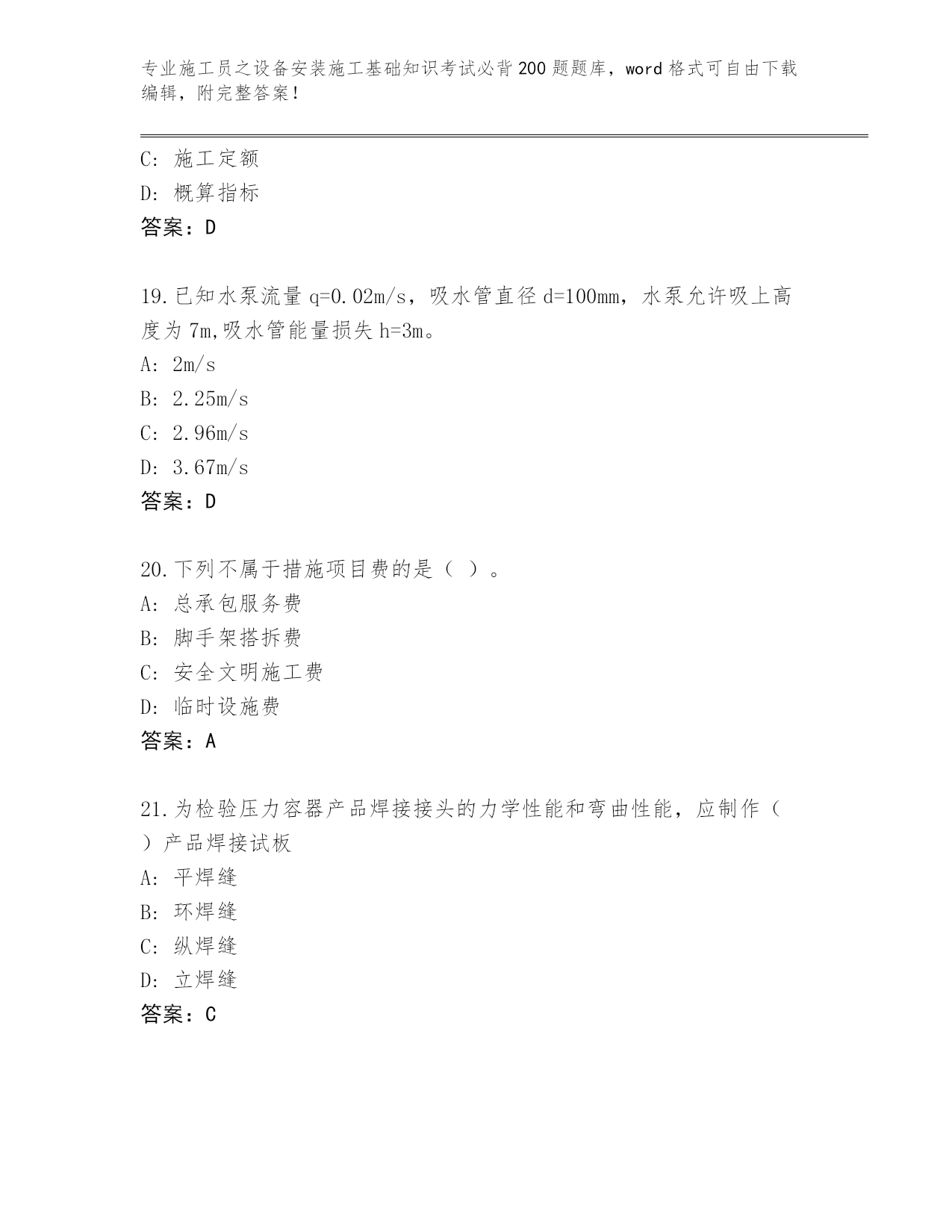 专业施工员之设备安装施工基础知识考试必背200题题库，word格式可自由下载编辑，附完整答案！

C: 施工定额
D: 概算指标
答案：D

19.已知水泵流量 q=0.02m/s，吸水管直径 d=100mm，水泵允许吸上高度为 7m,吸水管能量损失 h=3m。
A: 2m/s
B: 2.25m/s
C: 2.96m/s
D: 3.67m/s
答案：D

20.下列不属于措施项目费的是（ ）。
A: 总承包服务费
B: 脚手架搭拆费
C: 安全文明施工费
D: 临时设施费
答案：A

21.为检验压力容器产品焊接接头的力学性能和弯曲性能，应制作（ ）产品焊接试板
A: 平焊缝
B: 环焊缝
C: 纵焊缝
D: 立焊缝
答案：C